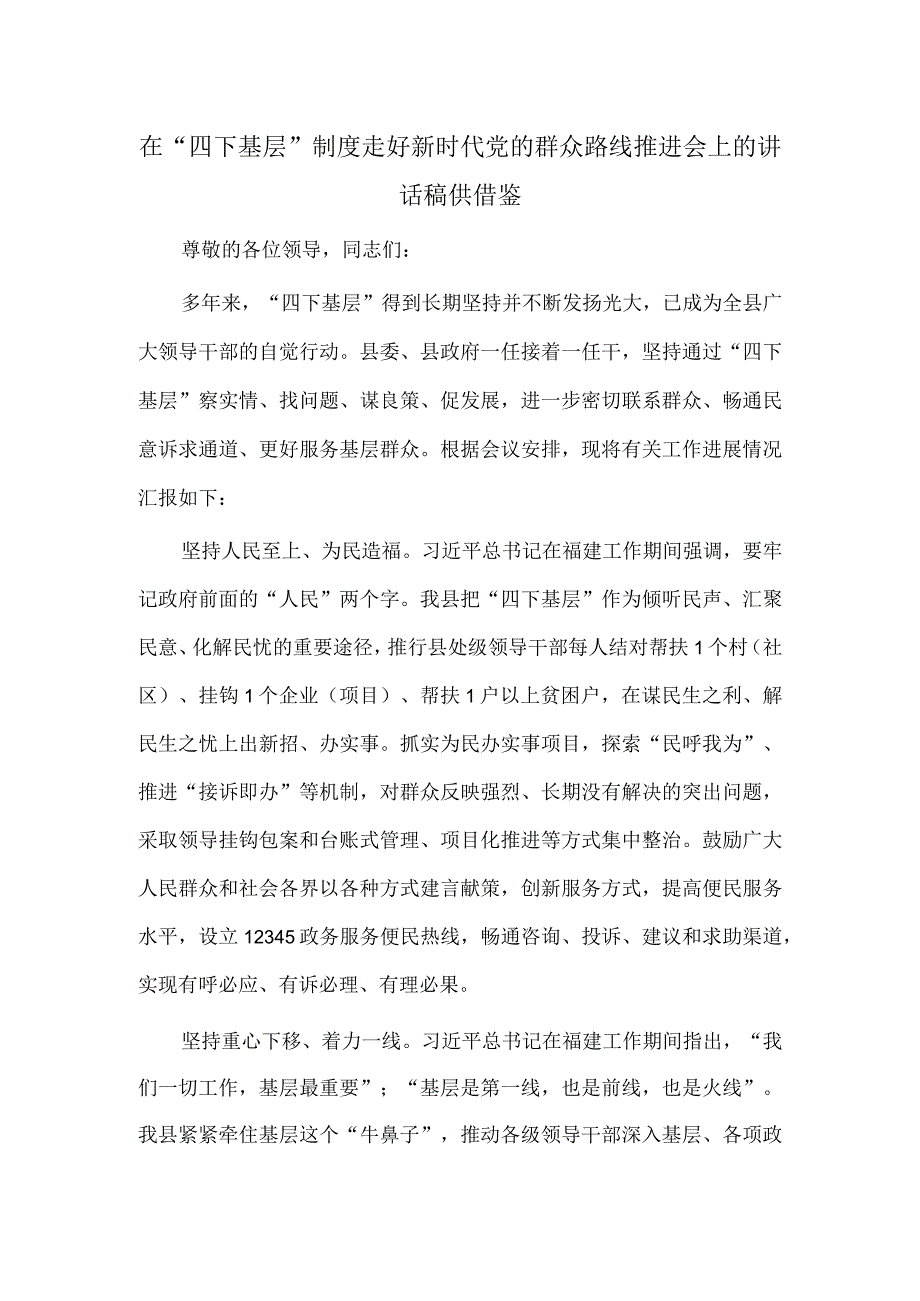 在“四下基层”制度走好新时代党的群众路线推进会上的讲话稿供借鉴

尊敬的各位领导，同志们：

多年来，“四下基层”得到长期坚持并不断发扬光大，已成为全县广大领导干部的自觉行动。县委、县政府一任接着一任干，坚持通过“四下基层”察实情、找问题、谋良策、促发展，进一步密切联系群众、畅通民意诉求通道、更好服务基层群众。根据会议安排，现将有关工作进展情况汇报如下：

坚持人民至上、为民造福。习近平总书记在福建工作期间强调，要牢记政府前面的“人民”两个字。我县把“四下基层”作为倾听民声、汇聚民意、化解民忧的重要途径，推行县处级领导干部每人结对帮扶1个村（社区）、挂钩1个企业（项目）、帮扶1户以上贫困户，在谋民生之利、解民生之忧上出新招、办实事。抓实为民办实事项目，探索“民呼我为”、推进“接诉即办”等机制，对群众反映强烈、长期没有解决的突出问题，采取领导挂钩包案和台账式管理、项目化推进等方式集中整治。鼓励广大人民群众和社会各界以各种方式建言献策，创新服务方式，提高便民服务水平，设立12345政务服务便民热线，畅通咨询、投诉、建议和求助渠道，实现有呼必应、有诉必理、有理必果。

坚持重心下移、着力一线。习近平总书记在福建工作期间指出，“我们一切工作，基层最重要”；“基层是第一线，也是前线，也是火线”。我县紧紧牵住基层这个“牛鼻子”，推动各级领导干部深入基层、各项政